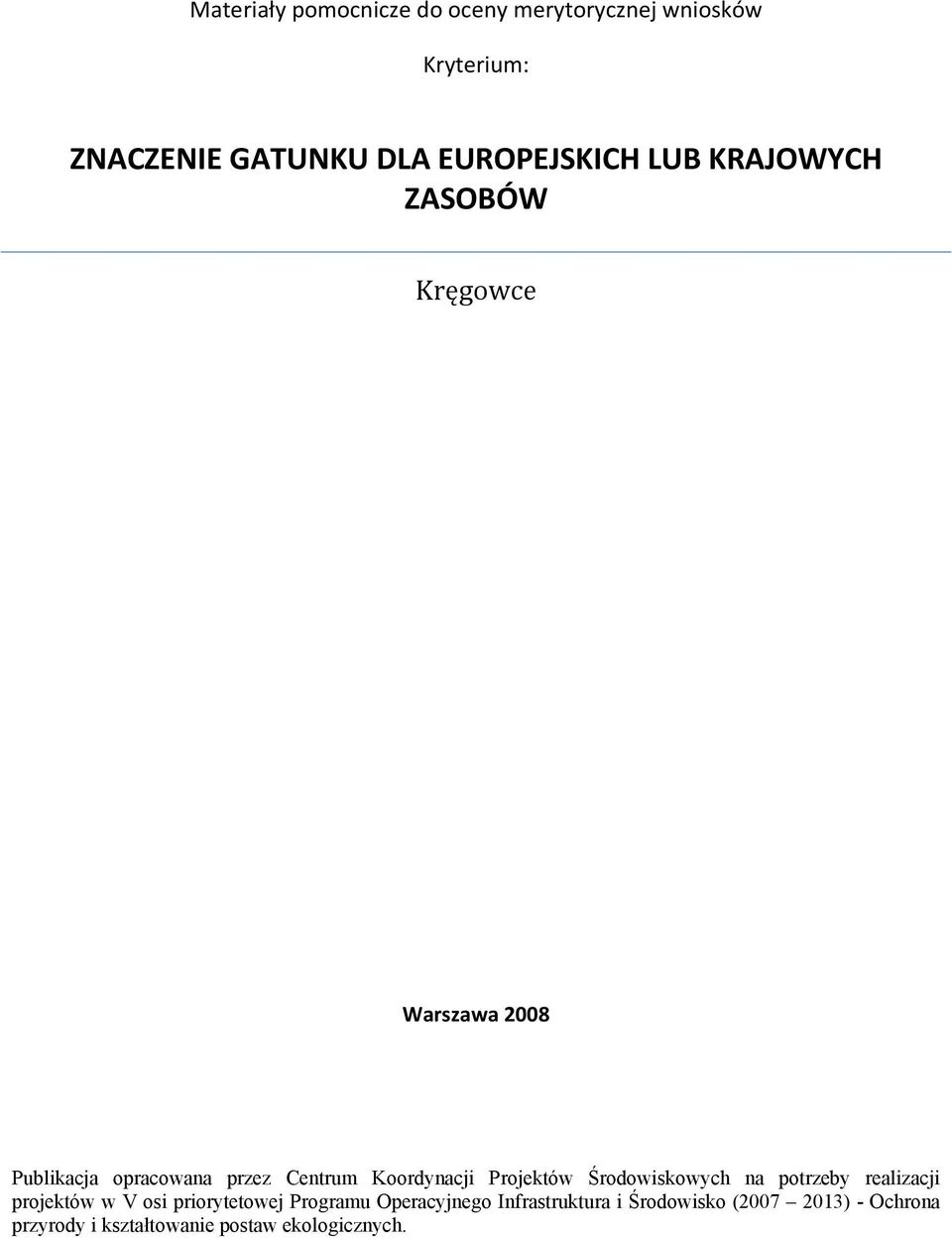 Materiały pomocnicze do oceny merytorycznej wniosków

Kryterium:

ZNACZENIE GATUNKU DLA EUROPEJSKICH LUB KRAJOWYCH ZASOBÓW

Kręgowce

Warszawa 2008

Publikacja opracowana przez Centrum Koordynacji Projektów Środowiskowych na potrzeby realizacji projektów w V osi priorytetowej Programu Operacyjnego Infrastruktura i Środowisko (2007 – 2013) - Ochrona przyrody i kształtowanie postaw ekologicznych.